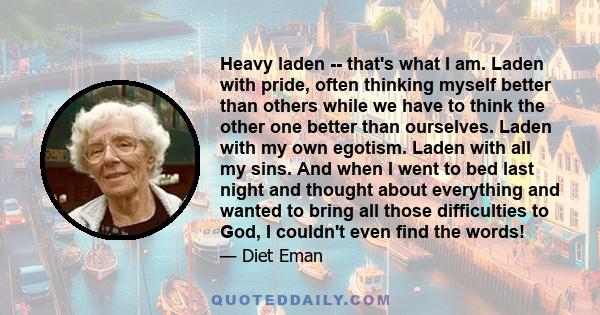 Heavy laden -- that's what I am. Laden with pride, often thinking myself better than others while we have to think the other one better than ourselves. Laden with my own egotism. Laden with all my sins. And when I went to bed last night and thought about everything and wanted to bring all those difficulties to God, I couldn't even find the words!

— Diet Eman

QUOTEDDAILY.COM